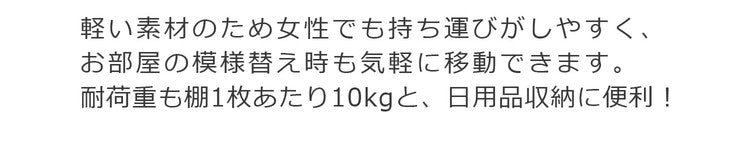 軽い素材のため女性でも持ち運びがしやすく、お部屋の模様替え時も気軽に移動できます。耐荷重も棚1枚あたり10kgと、日用品収納に便利！